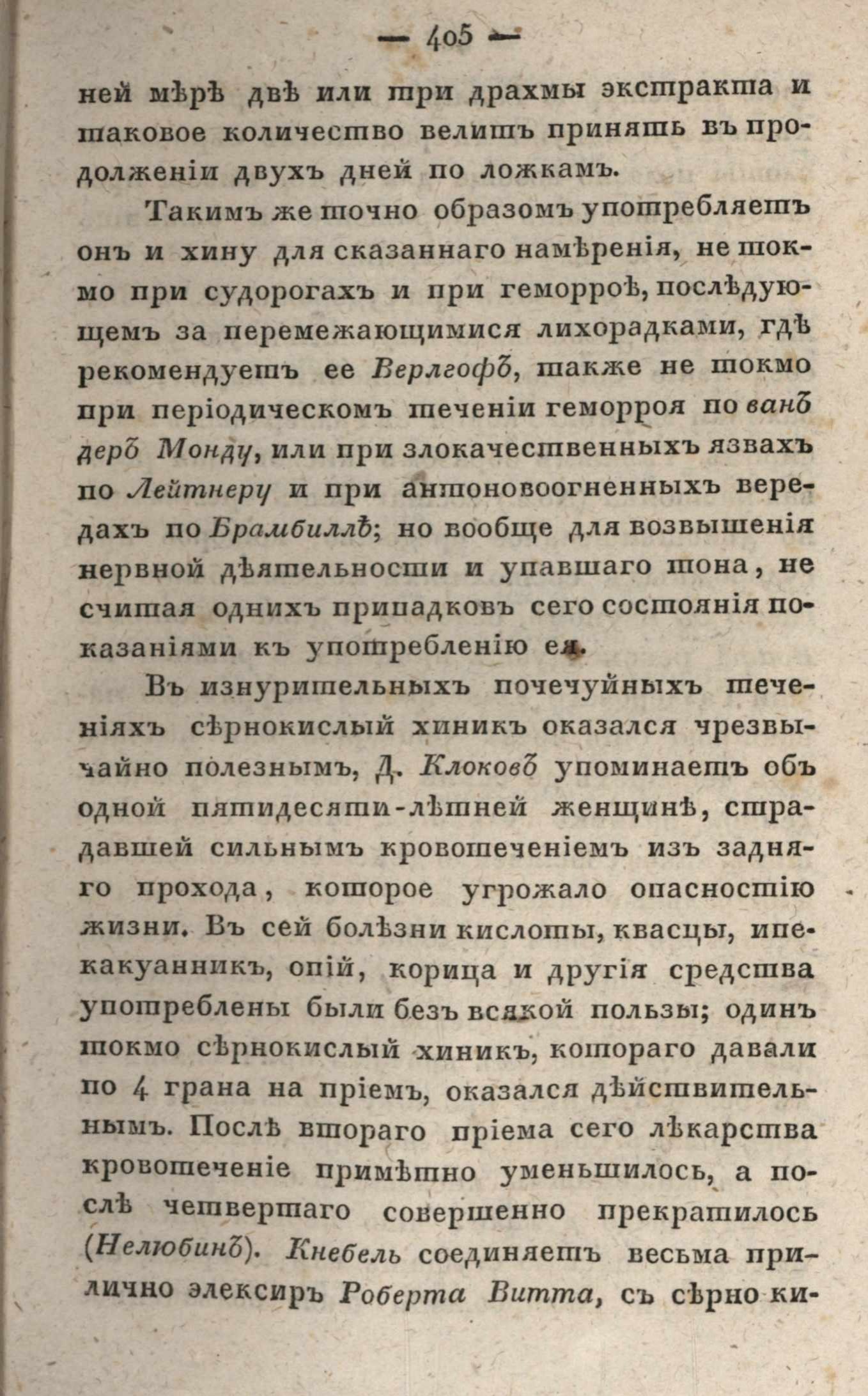 — 405 —

ней мѣрѣ двѣ или три драхмы экстракта и таковое количество велитъ принять въ продолженіи двухъ дней по ложкамъ.

Такимъ же точно образомъ употребляетъ онъ и хину для сказаннаго намѣренія, не токмо при судорогахъ и при геморроѣ, послѣдующемъ за перемежающимися лихорадками, гдѣ рекомендуетъ ее Верлгофъ, также не токмо при періодическомъ теченіи геморроя по ванъ деръ Монду, или при злокачественныхъ язвахъ по Лейтнеру и при антоновоогненныхъ вередахъ по Брамбиллѣ; но вообще для возвышенія нервной дѣятельности и упавшаго тона, не считая однихъ припадковъ сего состоянія показаніями къ употребленію ея.

Въ изнурительныхъ почечуйныхъ теченіяхъ сѣрнокислый хиникъ оказался чрезвычайно полезнымъ, Д. Клоковъ упоминаетъ объ одной пятидесяти-лѣтней женщинѣ, страдавшей сильнымъ кровотеченіемъ изъ задняго прохода, которое угрожало опасностію жизни. Въ сей болѣзни кислоты, квасцы, ипекакуанникъ, опій, корица и другія средства употреблены были безъ всякой пользы; одинъ токмо сѣрнокислый хиникъ, котораго давали по 4 грана на пріемъ, оказался дѣйствительнымъ. Послѣ втораго пріема сего лѣкарства кровотеченіе примѣтно уменьшилось, а послѣ четвертаго совершенно прекратилось (Нелюбинъ). Кнебель соединяетъ весьма прилично элексиръ Роберта Витта, съ сѣрно ки-